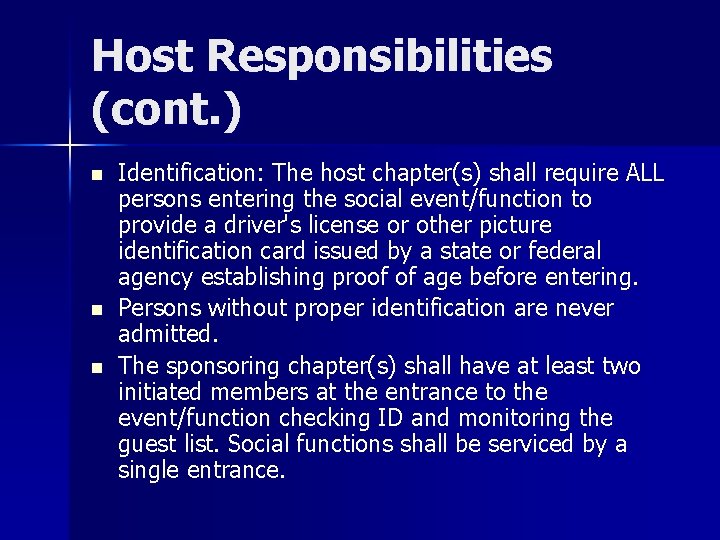 Host Responsibilities (cont.)

- Identification: The host chapter(s) shall require ALL persons entering the social event/function to provide a driver's license or other picture identification card issued by a state or federal agency establishing proof of age before entering.
- Persons without proper identification are never admitted.
- The sponsoring chapter(s) shall have at least two initiated members at the entrance to the event/function checking ID and monitoring the guest list. Social functions shall be serviced by a single entrance.